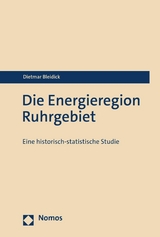 Dietmar Bleidick

Die Energieregion Ruhrgebiet

Eine historisch-statistische Studie

Nomos